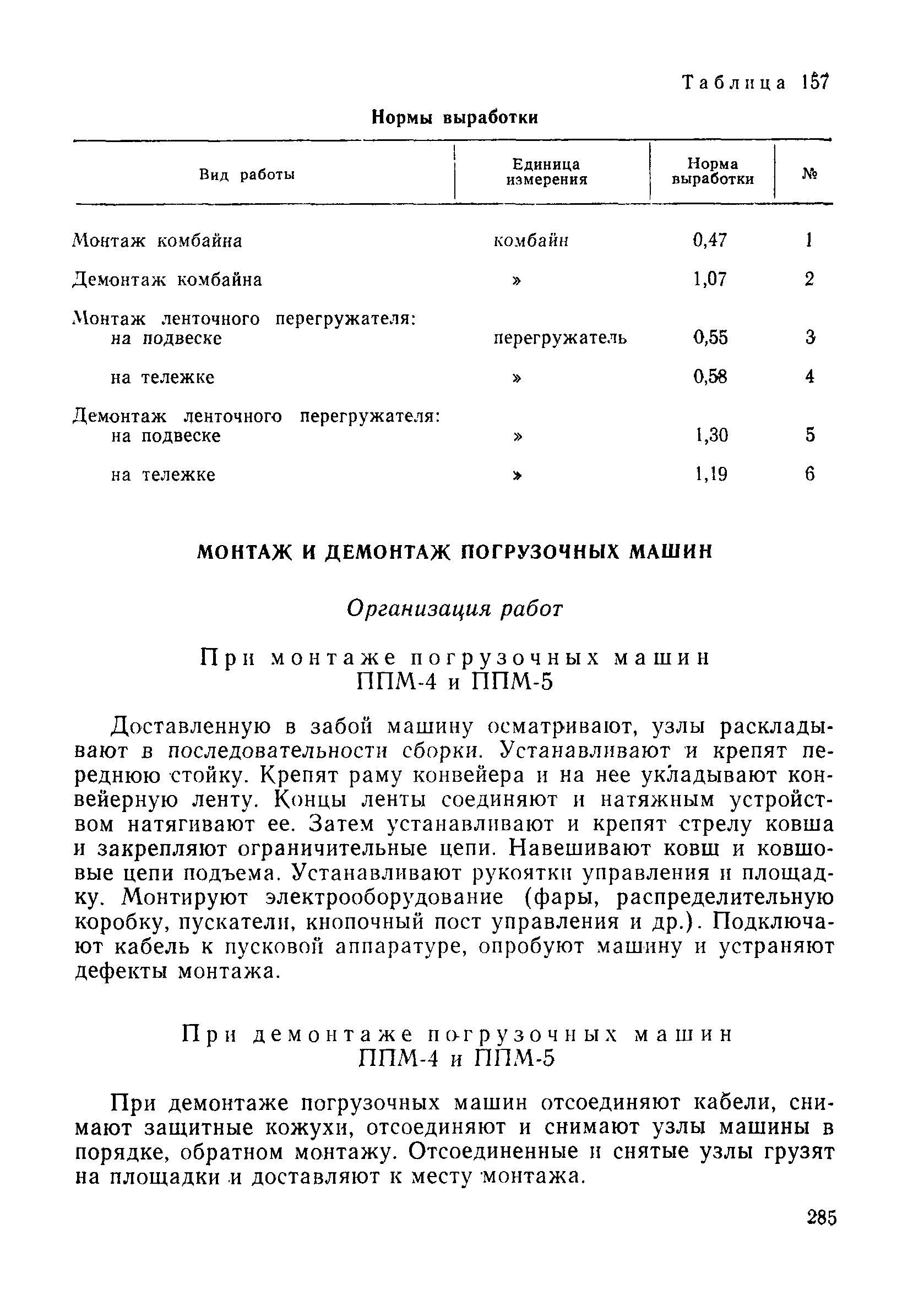 Таблица 157

Нормы выработки

| Вид работы | Единица измерения | Норма выработки | № |
|---|---|---|---|
| Монтаж комбайна | комбайн | 0,47 | 1 |
| Демонтаж комбайна | » | 1,07 | 2 |
| Монтаж ленточного перегружателя: на подвеске | перегружатель | 0,55 | 3 |
| на тележке | » | 0,58 | 4 |
| Демонтаж ленточного перегружателя: на подвеске | » | 1,30 | 5 |
| на тележке | » | 1,19 | 6 |

МОНТАЖ И ДЕМОНТАЖ ПОГРУЗОЧНЫХ МАШИН

Организация работ

При монтаже погрузочных машин ППМ-4 и ППМ-5

Доставленную в забой машину осматривают, узлы раскладывают в последовательности сборки. Устанавливают и крепят переднюю стойку. Крепят раму конвейера и на нее укладывают конвейерную ленту. Концы ленты соединяют и натяжным устройством натягивают ее. Затем устанавливают и крепят стрелу ковша и закрепляют ограничительные цепи. Навешивают ковш и ковшовые цепи подъема. Устанавливают рукоятки управления и площадку. Монтируют электрооборудование (фары, распределительную коробку, пускатели, кнопочный пост управления и др.). Подключают кабель к пусковой аппаратуре, опробуют машину и устраняют дефекты монтажа.

При демонтаже погрузочных машин ППМ-4 и ППМ-5

При демонтаже погрузочных машин отсоединяют кабели, снимают защитные кожухи, отсоединяют и снимают узлы машины в порядке, обратном монтажу. Отсоединенные и снятые узлы грузят на площадки и доставляют к месту монтажа.

285